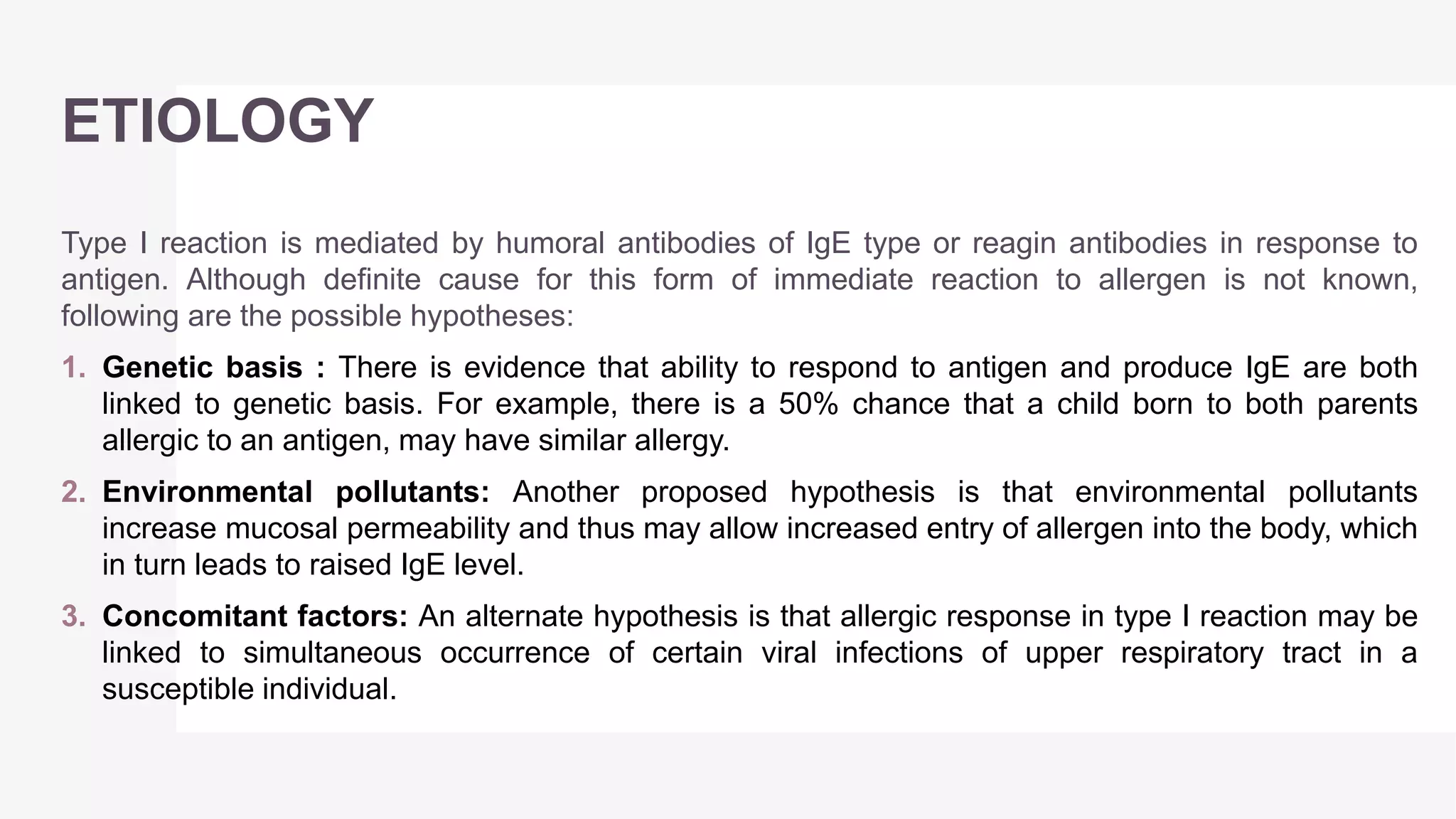 ETIOLOGY

Type I reaction is mediated by humoral antibodies of IgE type or reagin antibodies in response to antigen. Although definite cause for this form of immediate reaction to allergen is not known, following are the possible hypotheses:

1. Genetic basis : There is evidence that ability to respond to antigen and produce IgE are both linked to genetic basis. For example, there is a 50% chance that a child born to both parents allergic to an antigen, may have similar allergy.

2. Environmental pollutants: Another proposed hypothesis is that environmental pollutants increase mucosal permeability and thus may allow increased entry of allergen into the body, which in turn leads to raised IgE level.

3. Concomitant factors: An alternate hypothesis is that allergic response in type I reaction may be linked to simultaneous occurrence of certain viral infections of upper respiratory tract in a susceptible individual.